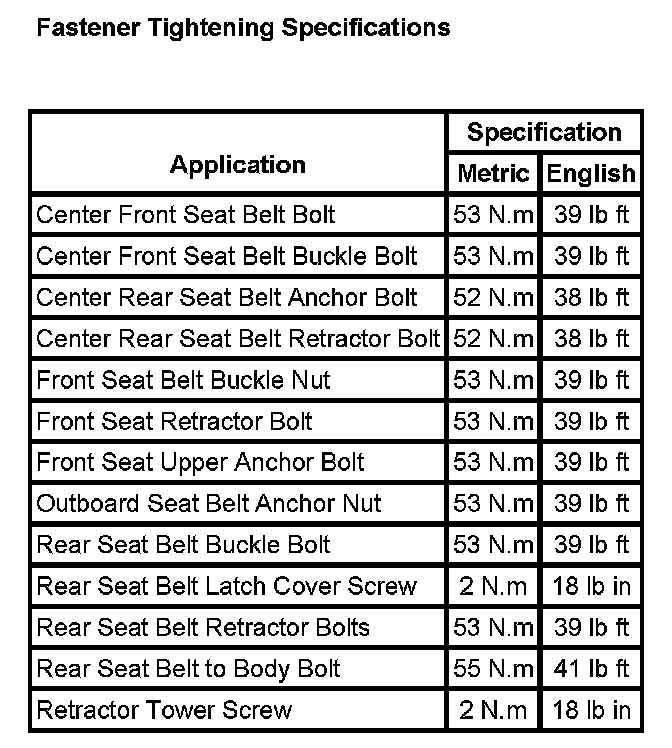 Fastener Tightening Specifications

| Application | Specification | |
|---|---|---|
| | Metric | English |
| Center Front Seat Belt Bolt | 53 N.m | 39 lb ft |
| Center Front Seat Belt Buckle Bolt | 53 N.m | 39 lb ft |
| Center Rear Seat Belt Anchor Bolt | 52 N.m | 38 lb ft |
| Center Rear Seat Belt Retractor Bolt | 52 N.m | 38 lb ft |
| Front Seat Belt Buckle Nut | 53 N.m | 39 lb ft |
| Front Seat Retractor Bolt | 53 N.m | 39 lb ft |
| Front Seat Upper Anchor Bolt | 53 N.m | 39 lb ft |
| Outboard Seat Belt Anchor Nut | 53 N.m | 39 lb ft |
| Rear Seat Belt Buckle Bolt | 53 N.m | 39 lb ft |
| Rear Seat Belt Latch Cover Screw | 2 N.m | 18 lb in |
| Rear Seat Belt Retractor Bolts | 53 N.m | 39 lb ft |
| Rear Seat Belt to Body Bolt | 55 N.m | 41 lb ft |
| Retractor Tower Screw | 2 N.m | 18 lb in |